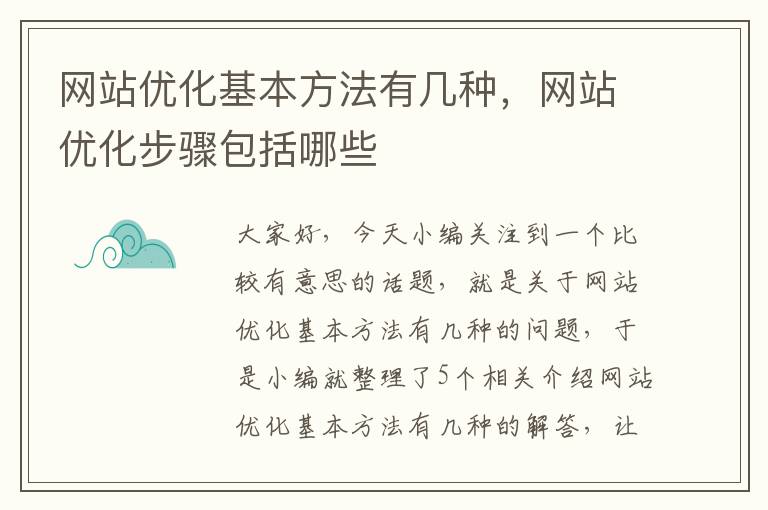 网站优化基本方法有几种，网站优化步骤包括哪些

大家好，今天小编关注到一个比较有意思的话题，就是关于网站优化基本方法有几种的问题，于是小编就整理了5个相关介绍网站优化基本方法有几种的解答，让